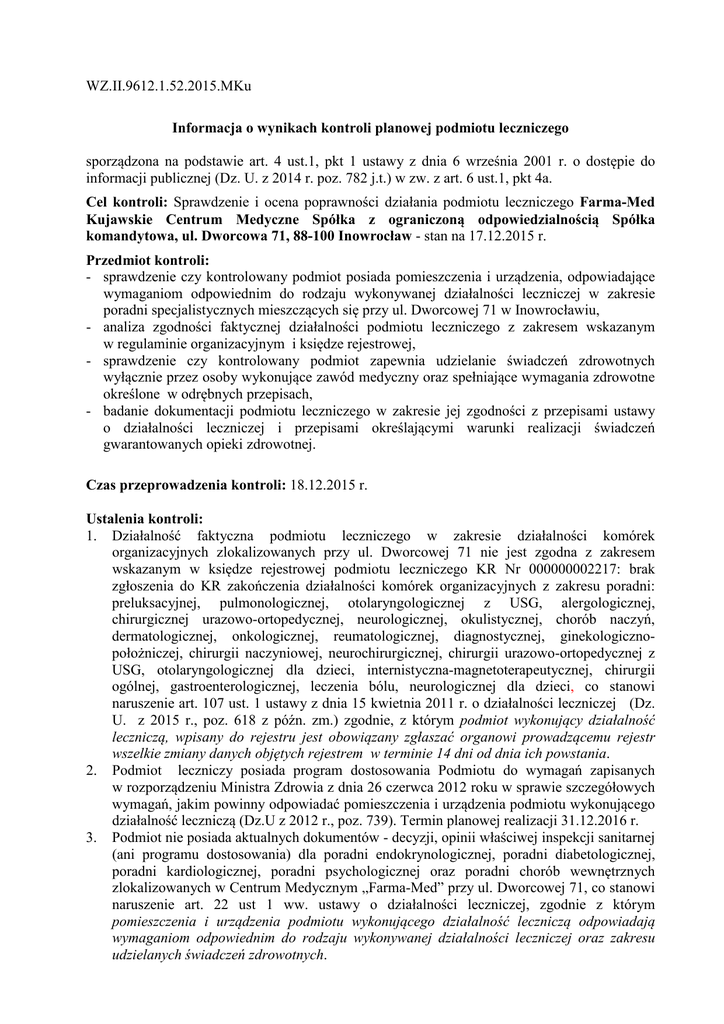 WZ.II.9612.1.52.2015.MKu

Informacja o wynikach kontroli planowej podmiotu leczniczego

sporządzona na podstawie art. 4 ust.1, pkt 1 ustawy z dnia 6 września 2001 r. o dostępie do informacji publicznej (Dz. U. z 2014 r. poz. 782 j.t.) w zw. z art. 6 ust.1, pkt 4a.

Cel kontroli: Sprawdzenie i ocena poprawności działania podmiotu leczniczego Farma-Med Kujawskie Centrum Medyczne Spółka z ograniczoną odpowiedzialnością Spółka komandytowa, ul. Dworcowa 71, 88-100 Inowrocław - stan na 17.12.2015 r.

Przedmiot kontroli:
- sprawdzenie czy kontrolowany podmiot posiada pomieszczenia i urządzenia, odpowiadające wymaganiom odpowiednim do rodzaju wykonywanej działalności leczniczej w zakresie poradni specjalistycznych mieszczących się przy ul. Dworcowej 71 w Inowrocławiu,
- analiza zgodności faktycznej działalności podmiotu leczniczego z zakresem wskazanym w regulaminie organizacyjnym i księdze rejestrowej,
- sprawdzenie czy kontrolowany podmiot zapewnia udzielanie świadczeń zdrowotnych wyłącznie przez osoby wykonujące zawód medyczny oraz spełniające wymagania zdrowotne określone w odrębnych przepisach,
- badanie dokumentacji podmiotu leczniczego w zakresie jej zgodności z przepisami ustawy o działalności leczniczej i przepisami określającymi warunki realizacji świadczeń gwarantowanych opieki zdrowotnej.

Czas przeprowadzenia kontroli: 18.12.2015 r.

Ustalenia kontroli:
1. Działalność faktyczna podmiotu leczniczego w zakresie działalności komórek organizacyjnych zlokalizowanych przy ul. Dworcowej 71 nie jest zgodna z zakresem wskazanym w księdze rejestrowej podmiotu leczniczego KR Nr 000000002217: brak zgłoszenia do KR zakończenia działalności komórek organizacyjnych z zakresu poradni: preluksacyjnej, pulmonologicznej, otolaryngologicznej z USG, alergologicznej, chirurgicznej urazowo-ortopedycznej, neurologicznej, okulistycznej, chorób naczyń, dermatologicznej, onkologicznej, reumatologicznej, diagnostycznej, ginekologiczno-położniczej, chirurgii naczyniowej, neurochirurgicznej, chirurgii urazowo-ortopedycznej z USG, otolaryngologicznej dla dzieci, internistyczna-magnetoterapeutycznej, chirurgii ogólnej, gastroenterologicznej, leczenia bólu, neurologicznej dla dzieci, co stanowi naruszenie art. 107 ust. 1 ustawy z dnia 15 kwietnia 2011 r. o działalności leczniczej (Dz. U. z 2015 r., poz. 618 z późn. zm.) zgodnie, z którym podmiot wykonujący działalność leczniczą, wpisany do rejestru jest obowiązany zgłaszać organowi prowadzącemu rejestr wszelkie zmiany danych objętych rejestrem w terminie 14 dni od dnia ich powstania.
2. Podmiot leczniczy posiada program dostosowania Podmiotu do wymagań zapisanych w rozporządzeniu Ministra Zdrowia z dnia 26 czerwca 2012 roku w sprawie szczegółowych wymagań, jakim powinny odpowiadać pomieszczenia i urządzenia podmiotu wykonującego działalność leczniczą (Dz.U z 2012 r., poz. 739). Termin planowej realizacji 31.12.2016 r.
3. Podmiot nie posiada aktualnych dokumentów - decyzji, opinii właściwej inspekcji sanitarnej (ani programu dostosowania) dla poradni endokrynologicznej, poradni diabetologicznej, poradni kardiologicznej, poradni psychologicznej oraz poradni chorób wewnętrznych zlokalizowanych w Centrum Medycznym „Farma-Med" przy ul. Dworcowej 71, co stanowi naruszenie art. 22 ust 1 ww. ustawy o działalności leczniczej, zgodnie z którym pomieszczenia i urządzenia podmiotu wykonującego działalność leczniczą odpowiadają wymaganiom odpowiednim do rodzaju wykonywanej działalności leczniczej oraz zakresu udzielanych świadczeń zdrowotnych.